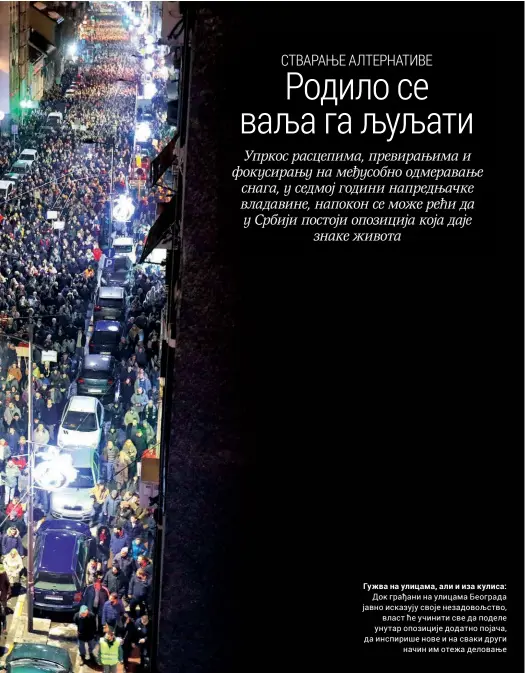 СТВАРАЊЕ АЛТЕРНАТИВЕ

Родило се ваља га љуљати

Упркос расцепима, превирањима и фокусирању на међусобно одмеравање снага, у седмој години напредњачке владавине, напокон се може рећи да у Србији постоји опозиција која даје знаке живота

Гужва на улицама, али и иза кулиса: Док грађани на улицама Београда јавно исказују своје незадовољство, власт ће учинити све да поделе унутар опозиције додатно појача, да инспирише нове и на сваки други начин им отежа деловање